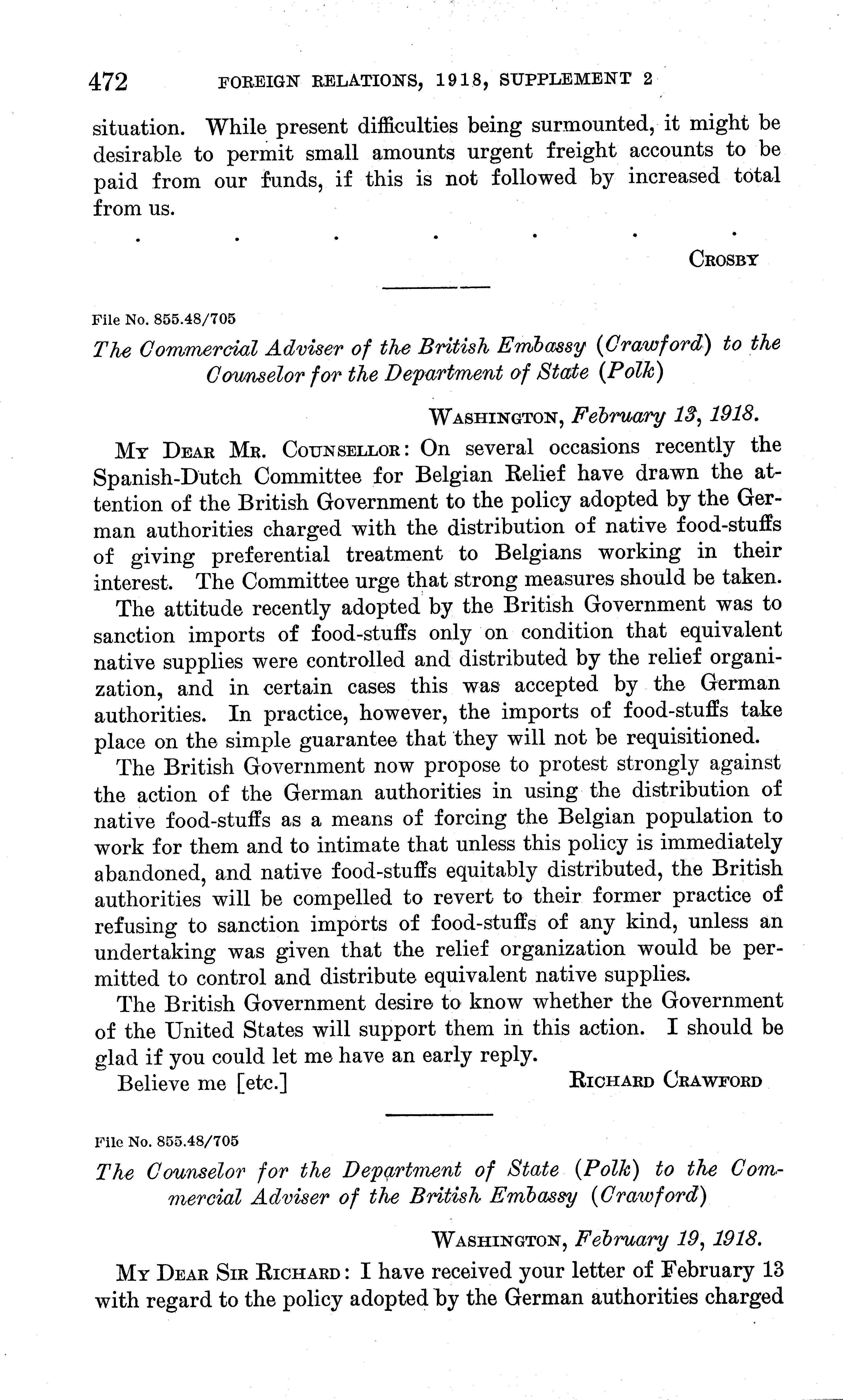 472 FOREIGN RELATIONS, 1918, SUPPLEMENT 2

situation. While present difficulties being surmounted, it might be desirable to permit small amounts urgent freight accounts to be paid from our funds, if this is not followed by increased total from us.

. . . . . . .

CROSBY

File No. 855.48/705

The Commercial Adviser of the British Embassy (Crawford) to the Counselor for the Department of State (Polk)

WASHINGTON, February 13, 1918.

MY DEAR MR. COUNSELLOR: On several occasions recently the Spanish-Dutch Committee for Belgian Relief have drawn the attention of the British Government to the policy adopted by the German authorities charged with the distribution of native food-stuffs of giving preferential treatment to Belgians working in their interest. The Committee urge that strong measures should be taken.

The attitude recently adopted by the British Government was to sanction imports of food-stuffs only on condition that equivalent native supplies were controlled and distributed by the relief organization, and in certain cases this was accepted by the German authorities. In practice, however, the imports of food-stuffs take place on the simple guarantee that they will not be requisitioned.

The British Government now propose to protest strongly against the action of the German authorities in using the distribution of native food-stuffs as a means of forcing the Belgian population to work for them and to intimate that unless this policy is immediately abandoned, and native food-stuffs equitably distributed, the British authorities will be compelled to revert to their former practice of refusing to sanction imports of food-stuffs of any kind, unless an undertaking was given that the relief organization would be permitted to control and distribute equivalent native supplies.

The British Government desire to know whether the Government of the United States will support them in this action. I should be glad if you could let me have an early reply.

Believe me [etc.] RICHARD CRAWFORD

File No. 855.48/705

The Counselor for the Department of State (Polk) to the Commercial Adviser of the British Embassy (Crawford)

WASHINGTON, February 19, 1918.

MY DEAR SIR RICHARD: I have received your letter of February 13 with regard to the policy adopted by the German authorities charged